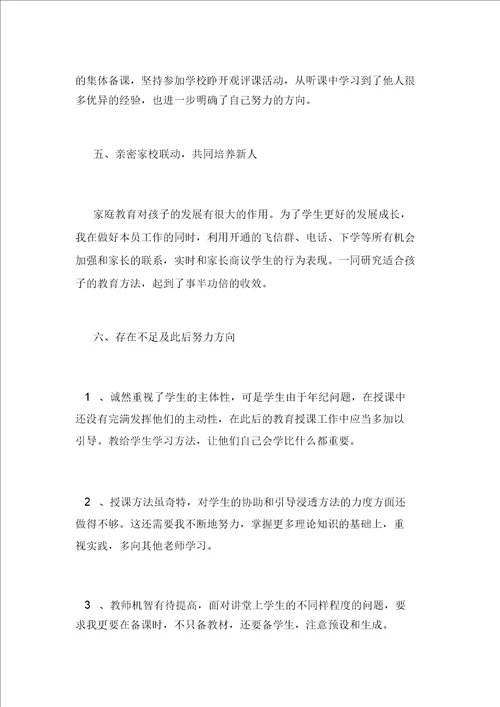 的集体备课，坚持参加学校睁开观评课活动，从听课中学习到了他人很多优异的经验，也进一步明确了自己努力的方向。

五、亲密家校联动，共同培养新人

家庭教育对孩子的发展有很大的作用。为了学生更好的发展成长，我在做好本员工作的同时，利用开通的飞信群、电话、下学等所有机会加强和家长的联系，实时和家长商议学生的行为表现。一同研究适合孩子的教育方法，起到了事半功倍的收效。

六、存在不足及此后努力方向

1 、诚然重视了学生的主体性，可是学生由于年纪问题，在授课中还没有完满发挥他们的主动性，在此后的教育授课工作中应当多加以引导。教给学生学习方法，让他们自己会学比什么都重要。

2 、授课方法虽奇特，对学生的协助和引导浸透方法的力度方面还做得不够。这还需要我不断地努力，掌握更多理论知识的基础上，重视实践，多向其他老师学习。

3 、教师机智有待提高，面对讲堂上学生的不同样程度的问题，要求我更要在备课时，不只备教材，还要备学生，注意预设和生成。